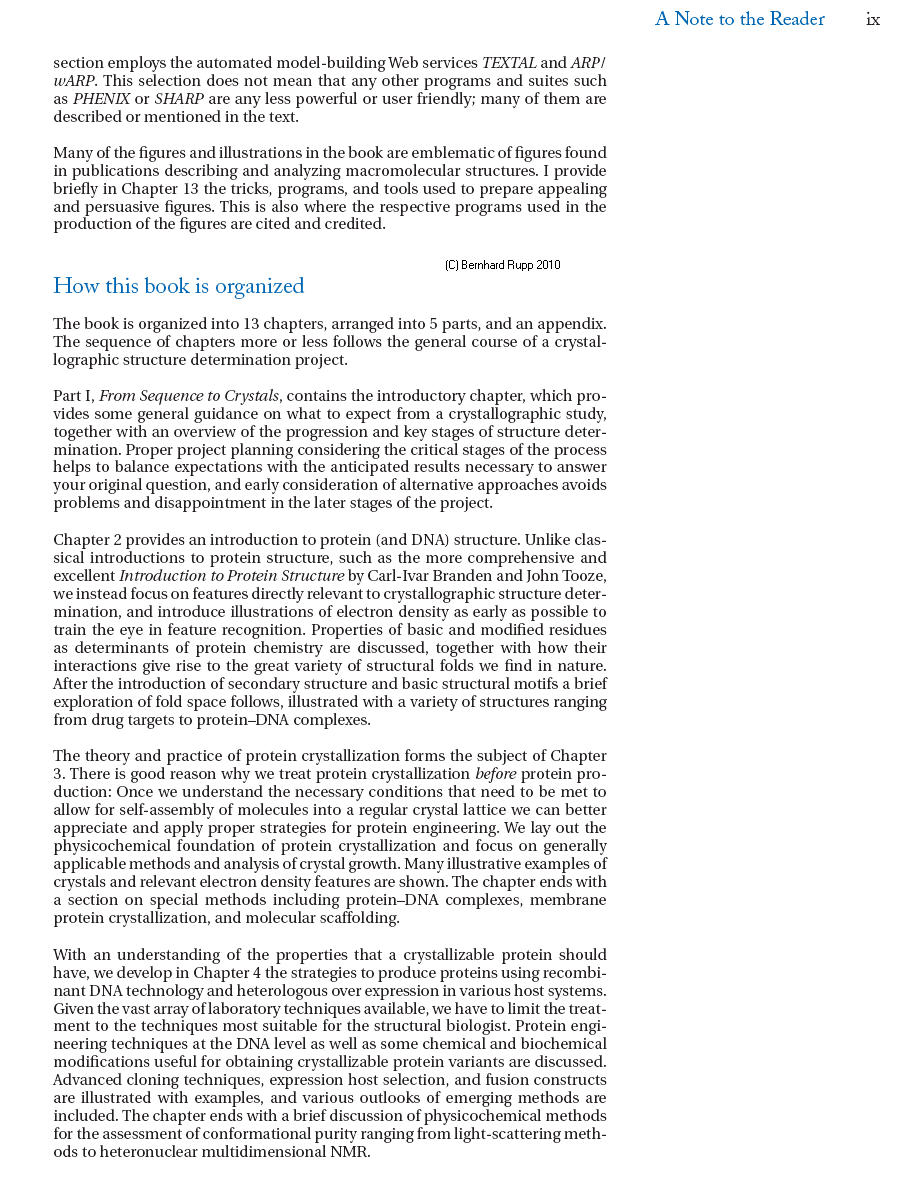 A Note to the Reader ix

section employs the automated model-building Web services TEXTAL and ARP/wARP. This selection does not mean that any other programs and suites such as PHENIX or SHARP are any less powerful or user friendly; many of them are described or mentioned in the text.

Many of the figures and illustrations in the book are emblematic of figures found in publications describing and analyzing macromolecular structures. I provide briefly in Chapter 13 the tricks, programs, and tools used to prepare appealing and persuasive figures. This is also where the respective programs used in the production of the figures are cited and credited.

(C) Bernhard Rupp 2010

How this book is organized

The book is organized into 13 chapters, arranged into 5 parts, and an appendix. The sequence of chapters more or less follows the general course of a crystallographic structure determination project.

Part I, From Sequence to Crystals, contains the introductory chapter, which provides some general guidance on what to expect from a crystallographic study, together with an overview of the progression and key stages of structure determination. Proper project planning considering the critical stages of the process helps to balance expectations with the anticipated results necessary to answer your original question, and early consideration of alternative approaches avoids problems and disappointment in the later stages of the project.

Chapter 2 provides an introduction to protein (and DNA) structure. Unlike classical introductions to protein structure, such as the more comprehensive and excellent Introduction to Protein Structure by Carl-Ivar Branden and John Tooze, we instead focus on features directly relevant to crystallographic structure determination, and introduce illustrations of electron density as early as possible to train the eye in feature recognition. Properties of basic and modified residues as determinants of protein chemistry are discussed, together with how their interactions give rise to the great variety of structural folds we find in nature. After the introduction of secondary structure and basic structural motifs a brief exploration of fold space follows, illustrated with a variety of structures ranging from drug targets to protein–DNA complexes.

The theory and practice of protein crystallization forms the subject of Chapter 3. There is good reason why we treat protein crystallization before protein production: Once we understand the necessary conditions that need to be met to allow for self-assembly of molecules into a regular crystal lattice we can better appreciate and apply proper strategies for protein engineering. We lay out the physicochemical foundation of protein crystallization and focus on generally applicable methods and analysis of crystal growth. Many illustrative examples of crystals and relevant electron density features are shown. The chapter ends with a section on special methods including protein–DNA complexes, membrane protein crystallization, and molecular scaffolding.

With an understanding of the properties that a crystallizable protein should have, we develop in Chapter 4 the strategies to produce proteins using recombinant DNA technology and heterologous over expression in various host systems. Given the vast array of laboratory techniques available, we have to limit the treatment to the techniques most suitable for the structural biologist. Protein engineering techniques at the DNA level as well as some chemical and biochemical modifications useful for obtaining crystallizable protein variants are discussed. Advanced cloning techniques, expression host selection, and fusion constructs are illustrated with examples, and various outlooks of emerging methods are included. The chapter ends with a brief discussion of physicochemical methods for the assessment of conformational purity ranging from light-scattering methods to heteronuclear multidimensional NMR.